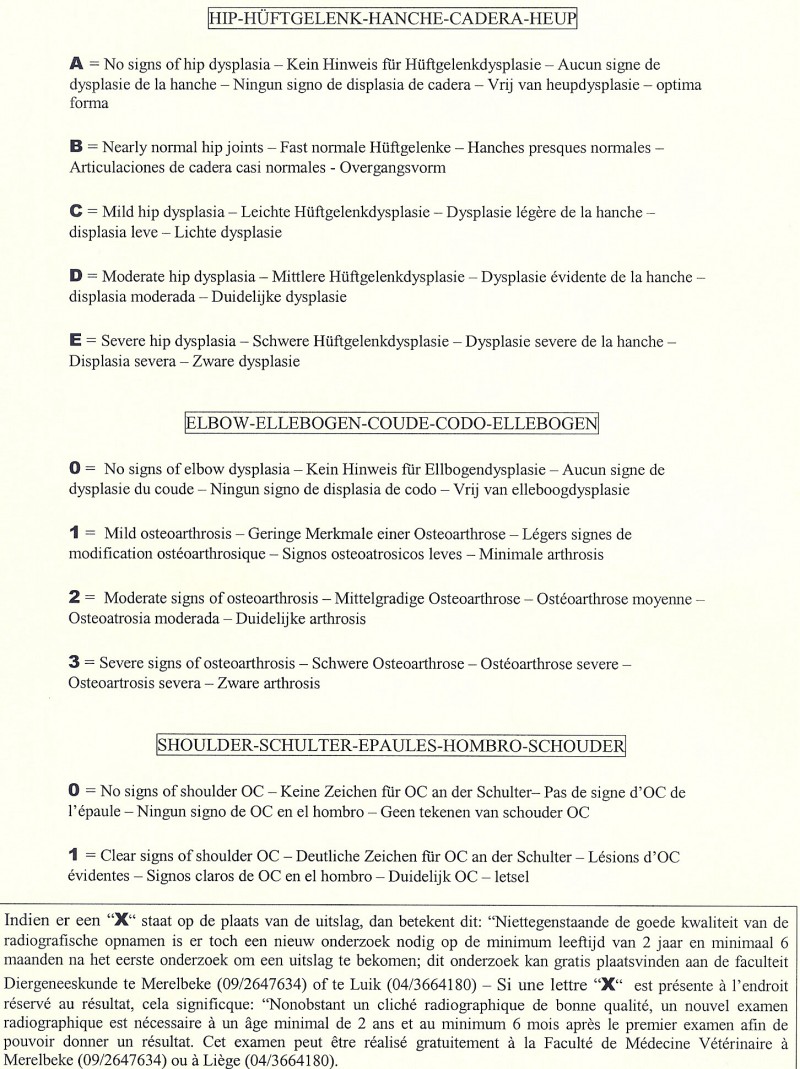 HIP-HÜFTGELENK-HANCHE-CADERA-HEUP

A = No signs of hip dysplasia – Kein Hinweis für Hüftgelenkdysplasie – Aucun signe de dysplasie de la hanche – Ningun signo de displasia de cadera – Vrij van heupdysplasie – optima forma

B = Nearly normal hip joints – Fast normale Hüftgelenke – Hanches presques normales – Articulaciones de cadera casi normales - Overgangsvorm

C = Mild hip dysplasia – Leichte Hüftgelenkdysplasie – Dysplasie légère de la hanche – displasia leve – Lichte dysplasie

D = Moderate hip dysplasia – Mittlere Hüftgelenkdysplasie – Dysplasie évidente de la hanche – displasia moderada – Duidelijke dysplasie

E = Severe hip dysplasia – Schwere Hüftgelenkdysplasie – Dysplasie severe de la hanche – Displasia severa – Zware dysplasie

ELBOW-ELLEBOGEN-COUDE-CODO-ELLEBOGEN

0 = No signs of elbow dysplasia – Kein Hinweis für Ellbogendysplasie – Aucun signe de dysplasie du coude – Ningun signo de displasia de codo – Vrij van elleboogdysplasie

1 = Mild osteoarthrosis – Geringe Merkmale einer Osteoarthrose – Légers signes de modification ostéoarthrosique – Signos osteoatrosicos leves – Minimale arthrosis

2 = Moderate signs of osteoarthrosis – Mittelgradige Osteoarthrose – Ostéoarthrose moyenne – Osteoatrosia moderada – Duidelijke arthrosis

3 = Severe signs of osteoarthrosis – Schwere Osteoarthrose – Ostéoarthrose severe – Osteoartrosis severa – Zware arthrosis

SHOULDER-SCHULTER-EPAULES-HOMBRO-SCHOUDER

0 = No signs of shoulder OC – Keine Zeichen für OC an der Schulter– Pas de signe d'OC de l'épaule – Ningun signo de OC en el hombro – Geen tekenen van schouder OC

1 = Clear signs of shoulder OC – Deutliche Zeichen für OC an der Schulter – Lésions d'OC évidentes – Signos claros de OC en el hombro – Duidelijk OC – letsel

Indien er een "X" staat op de plaats van de uitslag, dan betekent dit: "Niettegenstaande de goede kwaliteit van de radiografische opnamen is er toch een nieuw onderzoek nodig op de minimum leeftijd van 2 jaar en minimaal 6 maanden na het eerste onderzoek om een uitslag te bekomen; dit onderzoek kan gratis plaatsvinden aan de faculteit Diergeneeskunde te Merelbeke (09/2647634) of te Luik (04/3664180) – Si une lettre "X" est présente à l'endroit réservé au résultat, cela significque: "Nonobstant un cliché radiographique de bonne qualité, un nouvel examen radiographique est nécessaire à un âge minimal de 2 ans et au minimum 6 mois après le premier examen afin de pouvoir donner un résultat. Cet examen peut être réalisé gratuitement à la Faculté de Médecine Vétérinaire à Merelbeke (09/2647634) ou à Liège (04/3664180).